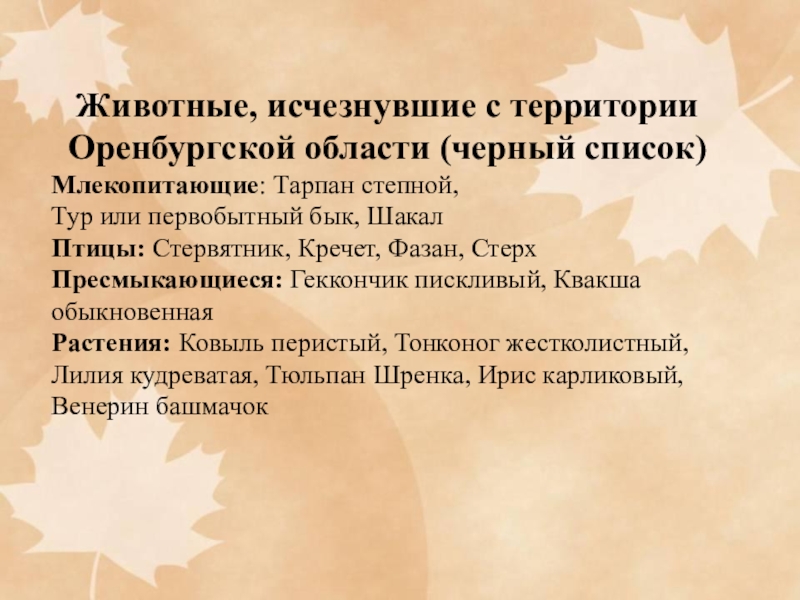 Животные, исчезнувшие с территории Оренбургской области (черный список)

Млекопитающие: Тарпан степной,
Тур или первобытный бык, Шакал
Птицы: Стервятник, Кречет, Фазан, Стерх
Пресмыкающиеся: Геккончик пискливый, Квакша обыкновенная
Растения: Ковыль перистый, Тонконог жестколистный, Лилия кудреватая, Тюльпан Шренка, Ирис карликовый, Венерин башмачок